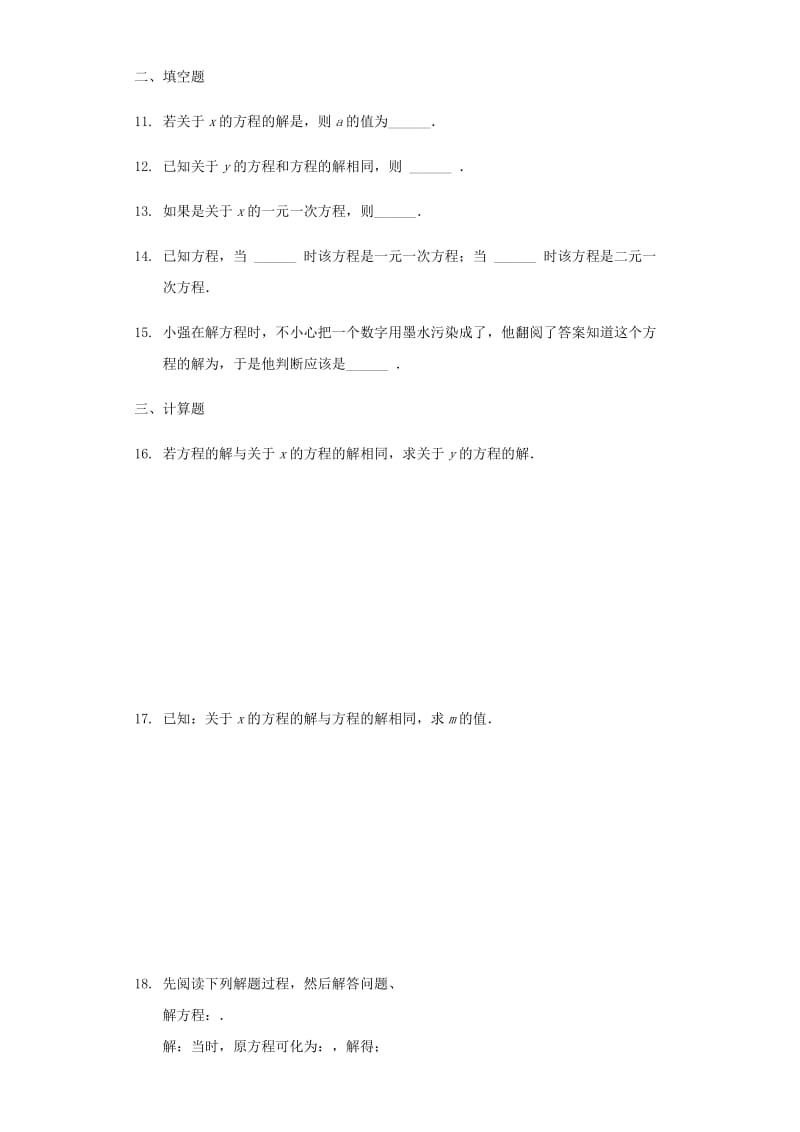 二、填空题

11. 若关于 $x$ 的方程的解是，则 $a$ 的值为______.

12. 已知关于 $y$ 的方程和方程的解相同，则 ______ .

13. 如果是关于 $x$ 的一元一次方程，则______.

14. 已知方程，当 ______ 时该方程是一元一次方程；当 ______ 时该方程是二元一次方程.

15. 小强在解方程时，不小心把一个数字用墨水污染成了，他翻阅了答案知道这个方程的解为，于是他判断应该是______ .

三、计算题

16. 若方程的解与关于 $x$ 的方程的解相同，求关于 $y$ 的方程的解.

17. 已知：关于 $x$ 的方程的解与方程的解相同，求 $m$ 的值.

18. 先阅读下列解题过程，然后解答问题、

解方程：.

解：当时，原方程可化为：，解得；